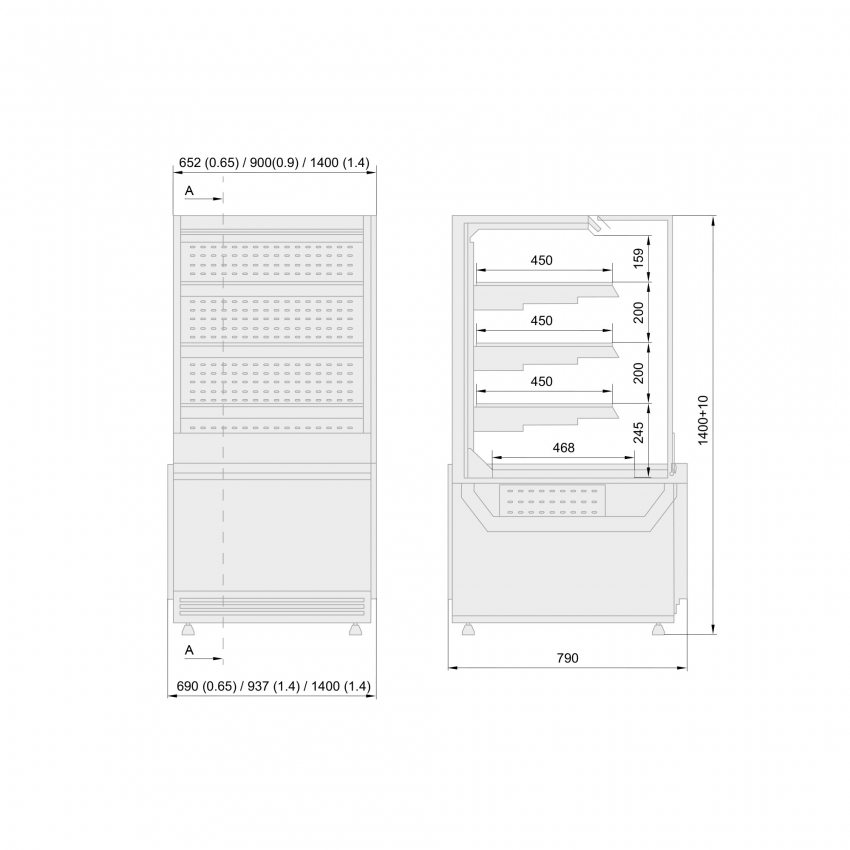 652 (0.65) / 900(0.9) / 1400 (1.4)

A

A

690 (0.65) / 937 (1.4) / 1400 (1.4)

450

159

450

200

450

200

468

245

1400+10

790